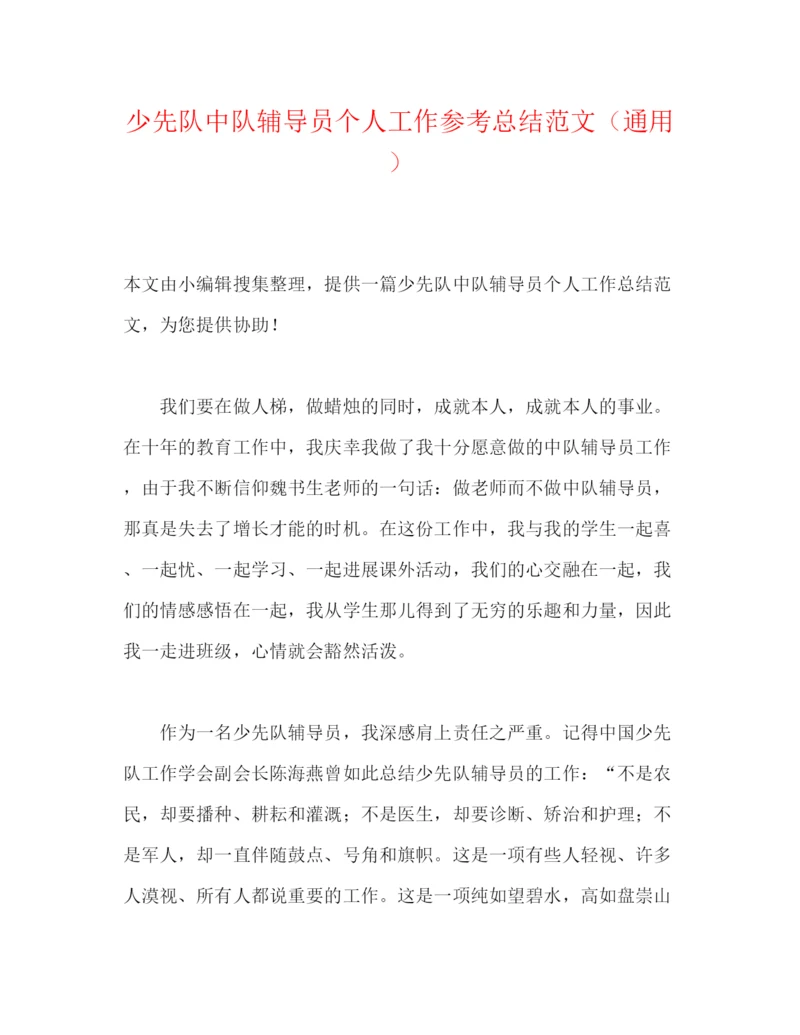 少先队中队辅导员个人工作参考总结范文（通用）

本文由小编辑搜集整理，提供一篇少先队中队辅导员个人工作总结范文，为您提供协助！

我们要在做人梯，做蜡烛的同时，成就本人，成就本人的事业。在十年的教育工作中，我庆幸我做了我十分愿意做的中队辅导员工作，由于我不断信仰魏书生老师的一句话：做老师而不做中队辅导员，那真是失去了增长才能的时机。在这份工作中，我与我的学生一起喜、一起忧、一起学习、一起进展课外活动，我们的心交融在一起，我们的情感感悟在一起，我从学生那儿得到了无穷的乐趣和力量，因此我一走进班级，心情就会豁然活泼。

作为一名少先队辅导员，我深感肩上责任之严重。记得中国少先队工作学会副会长陈海燕曾如此总结少先队辅导员的工作：“不是农民，却要播种、耕耘和灌溉；不是医生，却要诊断、矫治和护理；不是军人，却一直伴随鼓点、号角和旗帜。这是一项有些人轻视、许多人漠视、所有人都说重要的工作。这是一项纯如望碧水，高如盘崇山